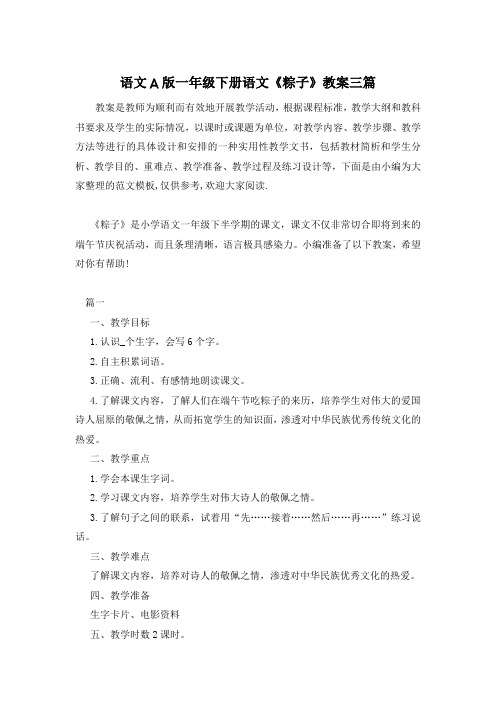 语文A版一年级下册语文《粽子》教案三篇

教案是教师为顺利而有效地开展教学活动，根据课程标准，教学大纲和教科书要求及学生的实际情况，以课时或课题为单位，对教学内容、教学步骤、教学方法等进行的具体设计和安排的一种实用性教学文书，包括教材简析和学生分析、教学目的、重难点、教学准备、教学过程及练习设计等，下面是由小编为大家整理的范文模板，仅供参考，欢迎大家阅读.

《粽子》是小学语文一年级下半学期的课文，课文不仅非常切合即将到来的端午节庆祝活动，而且条理清晰，语言极具感染力。小编准备了以下教案，希望对你有帮助！

篇一

一、教学目标

1.认识_个生字，会写6个字。

2.自主积累词语。

3.正确、流利、有感情地朗读课文。

4.了解课文内容，了解人们在端午节吃粽子的来历，培养学生对伟大的爱国诗人屈原的敬佩之情，从而拓宽学生的知识面，渗透对中华民族优秀传统文化的热爱。

二、教学重点

1.学会本课生字词。

2.学习课文内容，培养学生对伟大诗人的敬佩之情。

3.了解句子之间的联系，试着用“先……接着……然后……再……”练习说话。

三、教学难点

了解课文内容，培养对诗人的敬佩之情，渗透对中华民族优秀文化的热爱。

四、教学准备

生字卡片、电影资料

五、教学时数2课时。